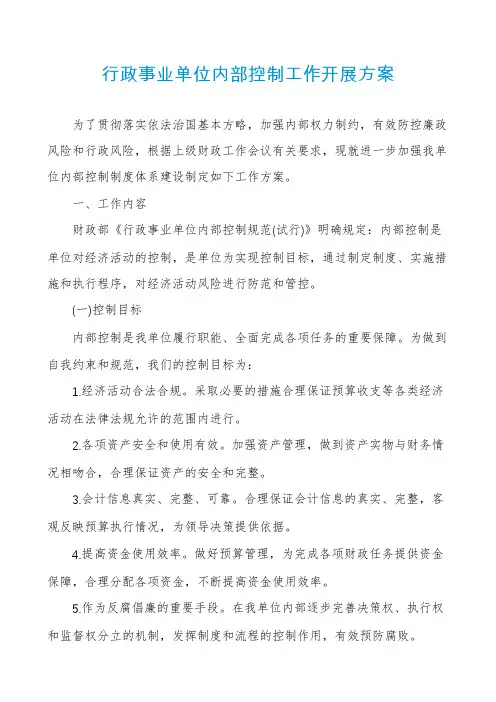 行政事业单位内部控制工作开展方案

为了贯彻落实依法治国基本方略，加强内部权力制约，有效防控廉政风险和行政风险，根据上级财政工作会议有关要求，现就进一步加强我单位内部控制制度体系建设制定如下工作方案。

一、工作内容

财政部《行政事业单位内部控制规范(试行)》明确规定：内部控制是单位对经济活动的控制，是单位为实现控制目标，通过制定制度、实施措施和执行程序，对经济活动风险进行防范和管控。

(一)控制目标

内部控制是我单位履行职能、全面完成各项任务的重要保障。为做到自我约束和规范，我们的控制目标为：

1.经济活动合法合规。采取必要的措施合理保证预算收支等各类经济活动在法律法规允许的范围内进行。

2.各项资产安全和使用有效。加强资产管理，做到资产实物与财务情况相吻合，合理保证资产的安全和完整。

3.会计信息真实、完整、可靠。合理保证会计信息的真实、完整，客观反映预算执行情况，为领导决策提供依据。

4.提高资金使用效率。做好预算管理，为完成各项财政任务提供资金保障，合理分配各项资金，不断提高资金使用效率。

5.作为反腐倡廉的重要手段。在我单位内部逐步完善决策权、执行权和监督权分立的机制，发挥制度和流程的控制作用，有效预防腐败。